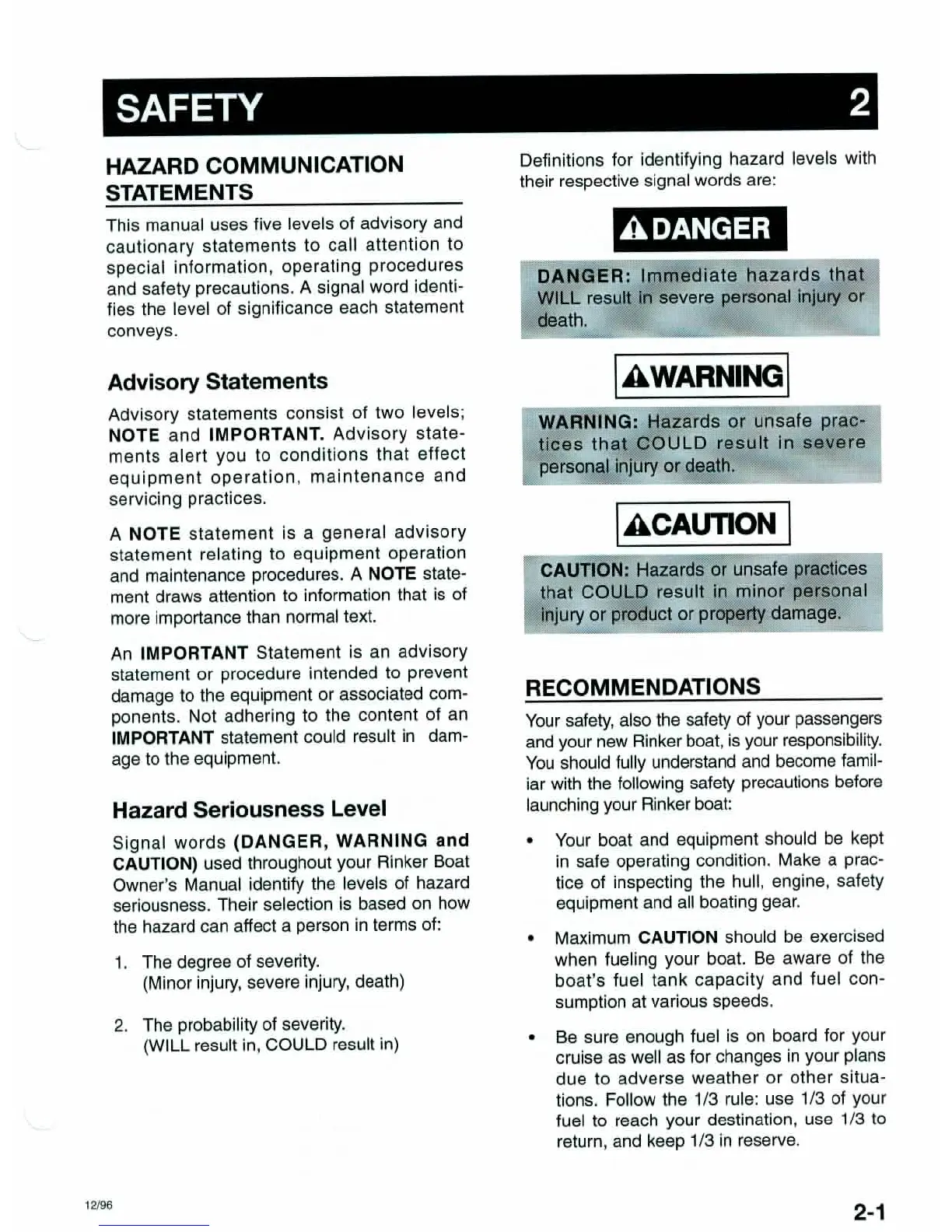 SAFETY 2

HAZARD COMMUNICATION STATEMENTS

This manual uses five levels of advisory and cautionary statements to call attention to special information, operating procedures and safety precautions. A signal word identifies the level of significance each statement conveys.

Advisory Statements

Advisory statements consist of two levels; NOTE and IMPORTANT. Advisory statements alert you to conditions that effect equipment operation, maintenance and servicing practices.

A NOTE statement is a general advisory statement relating to equipment operation and maintenance procedures. A NOTE statement draws attention to information that is of more importance than normal text.

An IMPORTANT Statement is an advisory statement or procedure intended to prevent damage to the equipment or associated components. Not adhering to the content of an IMPORTANT statement could result in damage to the equipment.

Hazard Seriousness Level

Signal words (DANGER, WARNING and CAUTION) used throughout your Rinker Boat Owner's Manual identify the levels of hazard seriousness. Their selection is based on how the hazard can affect a person in terms of:

1. The degree of severity. (Minor injury, severe injury, death)

2. The probability of severity. (WILL result in, COULD result in)

Definitions for identifying hazard levels with their respective signal words are:

DANGER

DANGER: Immediate hazards that WILL result in severe personal injury or death.

WARNING

WARNING: Hazards or unsafe practices that COULD result in severe personal injury or death.

CAUTION

CAUTION: Hazards or unsafe practices that COULD result in minor personal injury or product or property damage.

RECOMMENDATIONS

Your safety, also the safety of your passengers and your new Rinker boat, is your responsibility. You should fully understand and become familiar with the following safety precautions before launching your Rinker boat:

• Your boat and equipment should be kept in safe operating condition. Make a practice of inspecting the hull, engine, safety equipment and all boating gear.

• Maximum CAUTION should be exercised when fueling your boat. Be aware of the boat's fuel tank capacity and fuel consumption at various speeds.

• Be sure enough fuel is on board for your cruise as well as for changes in your plans due to adverse weather or other situations. Follow the 1/3 rule: use 1/3 of your fuel to reach your destination, use 1/3 to return, and keep 1/3 in reserve.

12/96

2-1